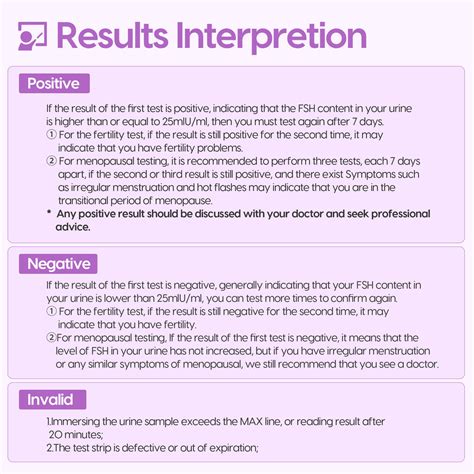 Results Interpretion

Positive

If the result of the first test is positive, indicating that the FSH content in your urine is higher than or equal to 25mIU/ml, then you must test again after 7 days.
① For the fertility test, if the result is still positive for the second time, it may indicate that you have fertility problems.
② For menopausal testing, it is recommended to perform three tests, each 7 days apart, if the second or third result is still positive, and there exist Symptoms such as irregular menstruation and hot flashes may indicate that you are in the transitional period of menopause.
* Any positive result should be discussed with your doctor and seek professional advice.

Negative

If the result of the first test is negative, generally indicating that your FSH content in your urine is lower than 25mIU/ml, you can test more times to confirm again.
① For the fertility test, if the result is still negative for the second time, it may indicate that you have fertility.
②For menopausal testing, If the result of the first test is negative, it means that the level of FSH in your urine has not increased, but if you have irregular menstruation or any similar symptoms of menopausal, we still recommend that you see a doctor.

Invalid

1.Immersing the urine sample exceeds the MAX line, or reading result after 20 minutes;
2.The test strip is defective or out of expiration;